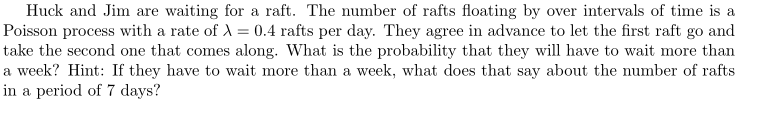 Huck and Jim are waiting for a raft. The number of rafts floating by over intervals of time is a Poisson process with a rate of $\lambda = 0.4$ rafts per day. They agree in advance to let the first raft go and take the second one that comes along. What is the probability that they will have to wait more than a week? Hint: If they have to wait more than a week, what does that say about the number of rafts in a period of 7 days?